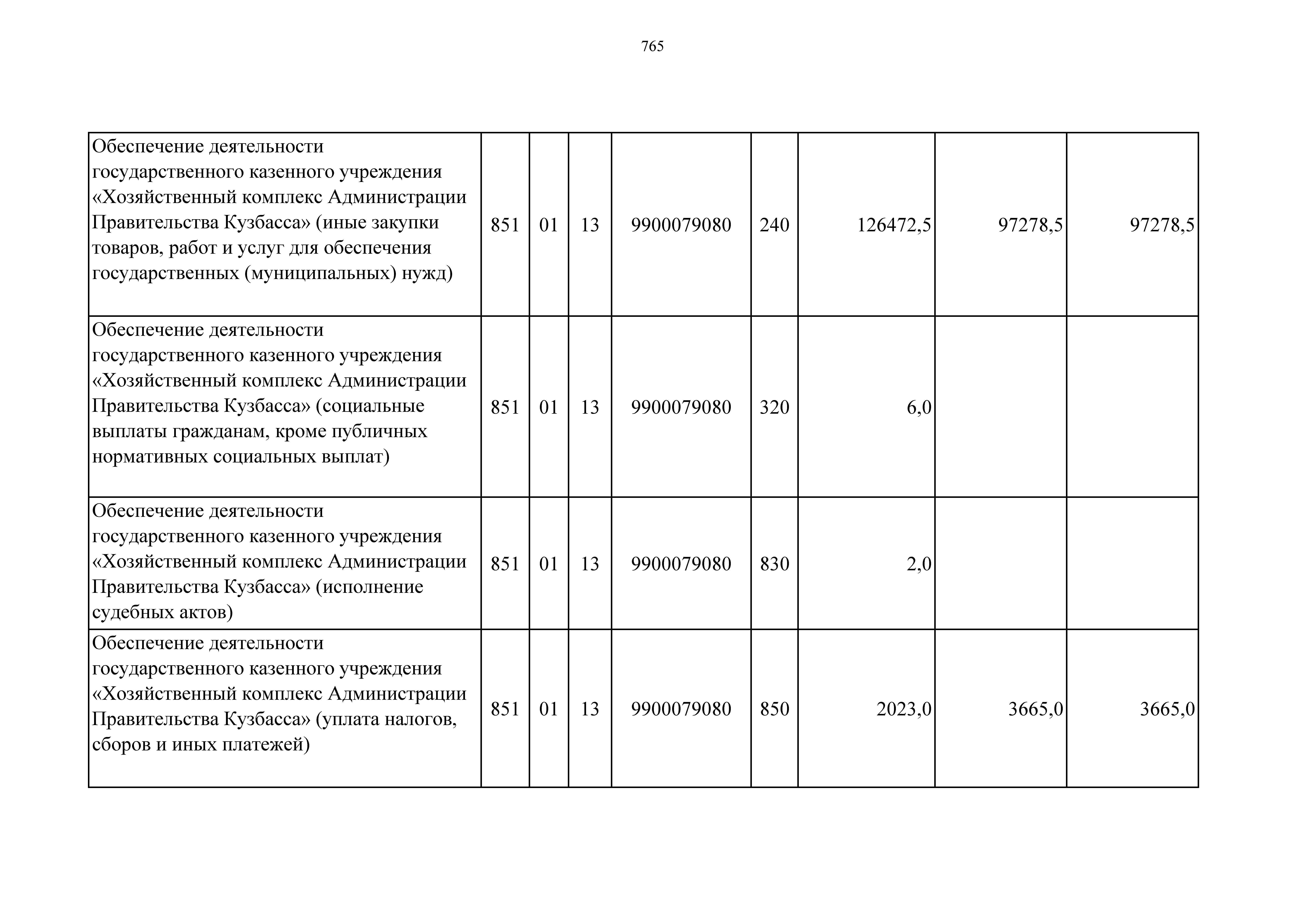 765

| | | | | | | | | |
|---|---|---|---|---|---|---|---|---|
| Обеспечение деятельности государственного казенного учреждения «Хозяйственный комплекс Администрации Правительства Кузбасса» (иные закупки товаров, работ и услуг для обеспечения государственных (муниципальных) нужд) | 851 | 01 | 13 | 9900079080 | 240 | 126472,5 | 97278,5 | 97278,5 |
| Обеспечение деятельности государственного казенного учреждения «Хозяйственный комплекс Администрации Правительства Кузбасса» (социальные выплаты гражданам, кроме публичных нормативных социальных выплат) | 851 | 01 | 13 | 9900079080 | 320 | 6,0 | | |
| Обеспечение деятельности государственного казенного учреждения «Хозяйственный комплекс Администрации Правительства Кузбасса» (исполнение судебных актов) | 851 | 01 | 13 | 9900079080 | 830 | 2,0 | | |
| Обеспечение деятельности государственного казенного учреждения «Хозяйственный комплекс Администрации Правительства Кузбасса» (уплата налогов, сборов и иных платежей) | 851 | 01 | 13 | 9900079080 | 850 | 2023,0 | 3665,0 | 3665,0 |